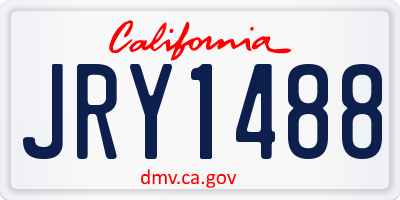 California

JRY1488

dmv.ca.gov